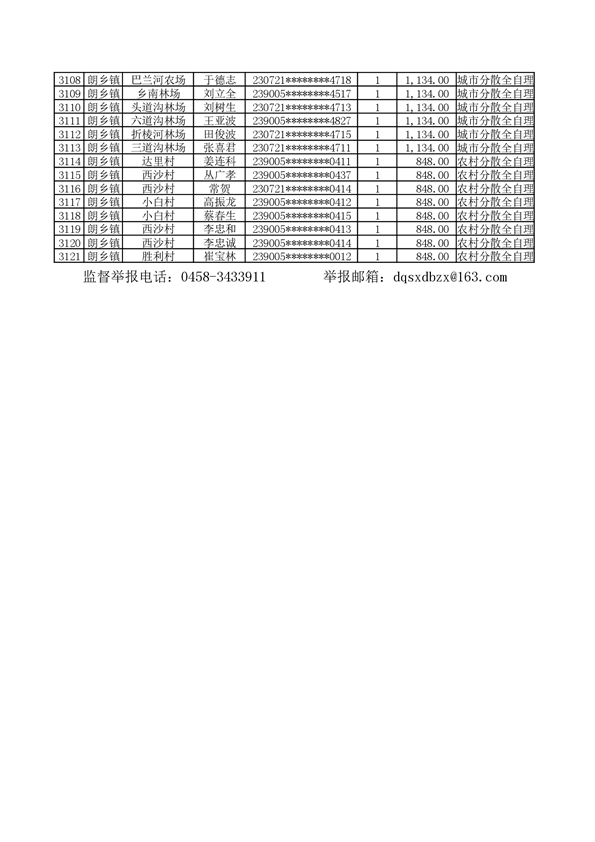 | 3108 | 朗乡镇 | 巴兰河农场 | 于德志 | 230721********4718 | 1 | 1,134.00 | 城市分散全自理 |
|---|---|---|---|---|---|---|---|
| 3109 | 朗乡镇 | 乡南林场 | 刘立全 | 239005********4517 | 1 | 1,134.00 | 城市分散全自理 |
| 3110 | 朗乡镇 | 头道沟林场 | 刘树生 | 230721********4713 | 1 | 1,134.00 | 城市分散全自理 |
| 3111 | 朗乡镇 | 六道沟林场 | 王亚波 | 239005********4827 | 1 | 1,134.00 | 城市分散全自理 |
| 3112 | 朗乡镇 | 折棱河林场 | 田俊波 | 230721********4715 | 1 | 1,134.00 | 城市分散全自理 |
| 3113 | 朗乡镇 | 三道沟林场 | 张喜君 | 230721********4711 | 1 | 1,134.00 | 城市分散全自理 |
| 3114 | 朗乡镇 | 达里村 | 姜连科 | 239005********0411 | 1 | 848.00 | 农村分散全自理 |
| 3115 | 朗乡镇 | 西沙村 | 从广孝 | 239005********0437 | 1 | 848.00 | 农村分散全自理 |
| 3116 | 朗乡镇 | 西沙村 | 常贺 | 230721********0414 | 1 | 848.00 | 农村分散全自理 |
| 3117 | 朗乡镇 | 小白村 | 高振龙 | 239005********0412 | 1 | 848.00 | 农村分散全自理 |
| 3118 | 朗乡镇 | 小白村 | 蔡春生 | 239005********0415 | 1 | 848.00 | 农村分散全自理 |
| 3119 | 朗乡镇 | 西沙村 | 李忠和 | 239005********0413 | 1 | 848.00 | 农村分散全自理 |
| 3120 | 朗乡镇 | 西沙村 | 李忠诚 | 239005********0414 | 1 | 848.00 | 农村分散全自理 |
| 3121 | 朗乡镇 | 胜利村 | 崔宝林 | 239005********0012 | 1 | 848.00 | 农村分散全自理 |

监督举报电话：0458-3433911　　举报邮箱：dqsxdbzx@163.com